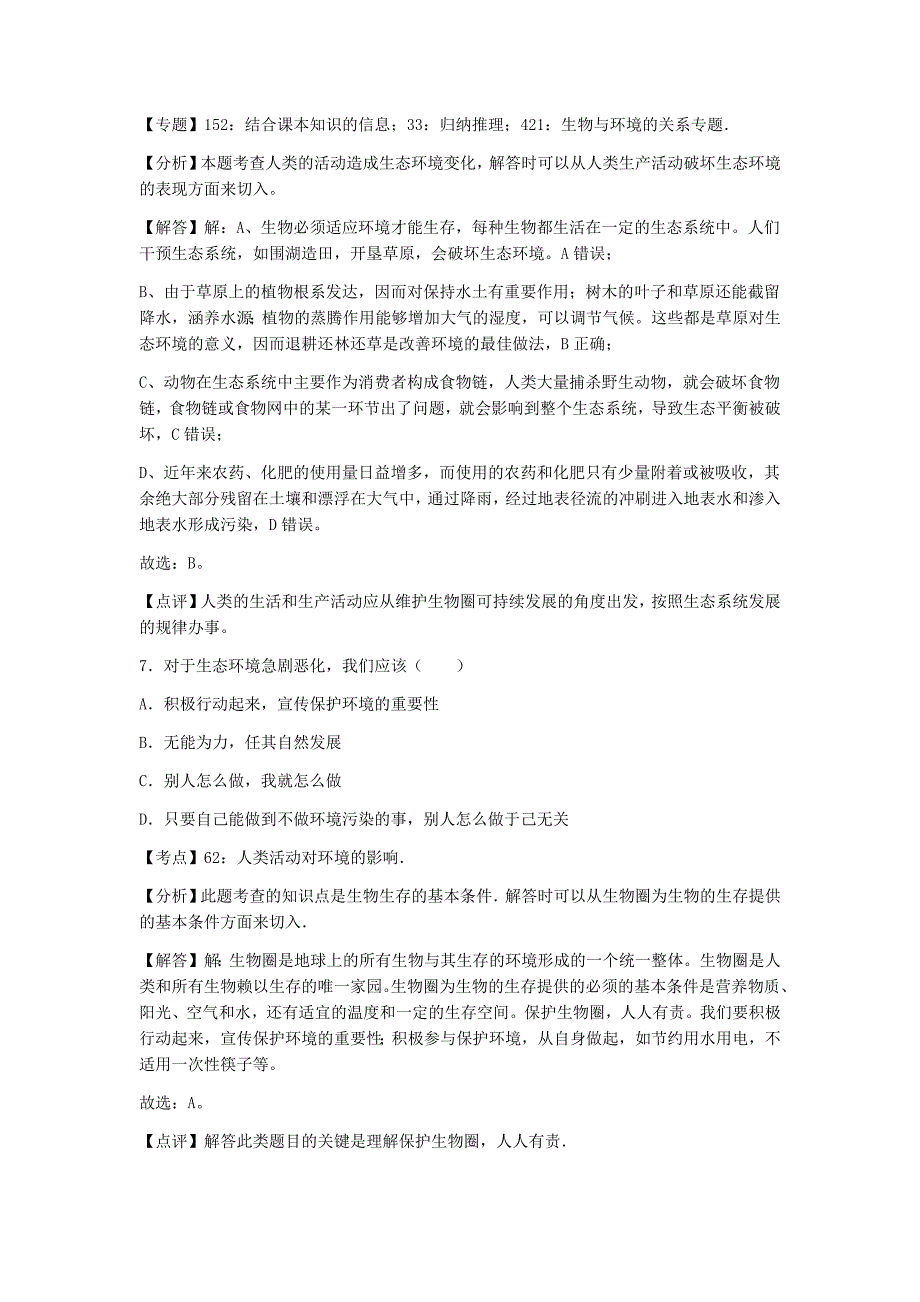 【专题】152：结合课本知识的信息；33：归纳推理；421：生物与环境的关系专题.

【分析】本题考查人类的活动造成生态环境变化，解答时可以从人类生产活动破坏生态环境的表现方面来切入。

【解答】解：A、生物必须适应环境才能生存，每种生物都生活在一定的生态系统中。人们干预生态系统，如围湖造田，开垦草原，会破坏生态环境。A错误；

B、由于草原上的植物根系发达，因而对保持水土有重要作用；树木的叶子和草原还能截留降水，涵养水源；植物的蒸腾作用能够增加大气的湿度，可以调节气候。这些都是草原对生态环境的意义，因而退耕还林还草是改善环境的最佳做法，B正确；

C、动物在生态系统中主要作为消费者构成食物链，人类大量捕杀野生动物，就会破坏食物链，食物链或食物网中的某一环节出了问题，就会影响到整个生态系统，导致生态平衡被破坏，C错误；

D、近年来农药、化肥的使用量日益增多，而使用的农药和化肥只有少量附着或被吸收，其余绝大部分残留在土壤和漂浮在大气中，通过降雨，经过地表径流的冲刷进入地表水和渗入地表水形成污染，D错误。

故选：B。

【点评】人类的生活和生产活动应从维护生物圈可持续发展的角度出发，按照生态系统发展的规律办事。

7．对于生态环境急剧恶化，我们应该（　　）

A．积极行动起来，宣传保护环境的重要性

B．无能为力，任其自然发展

C．别人怎么做，我就怎么做

D．只要自己能做到不做环境污染的事，别人怎么做于己无关

【考点】62：人类活动对环境的影响.

【分析】此题考查的知识点是生物生存的基本条件．解答时可以从生物圈为生物的生存提供的基本条件方面来切入．

【解答】解：生物圈是地球上的所有生物与其生存的环境形成的一个统一整体。生物圈是人类和所有生物赖以生存的唯一家园。生物圈为生物的生存提供的必须的基本条件是营养物质、阳光、空气和水，还有适宜的温度和一定的生存空间。保护生物圈，人人有责。我们要积极行动起来，宣传保护环境的重要性；积极参与保护环境，从自身做起，如节约用水用电，不适用一次性筷子等。

故选：A。

【点评】解答此类题目的关键是理解保护生物圈，人人有责.